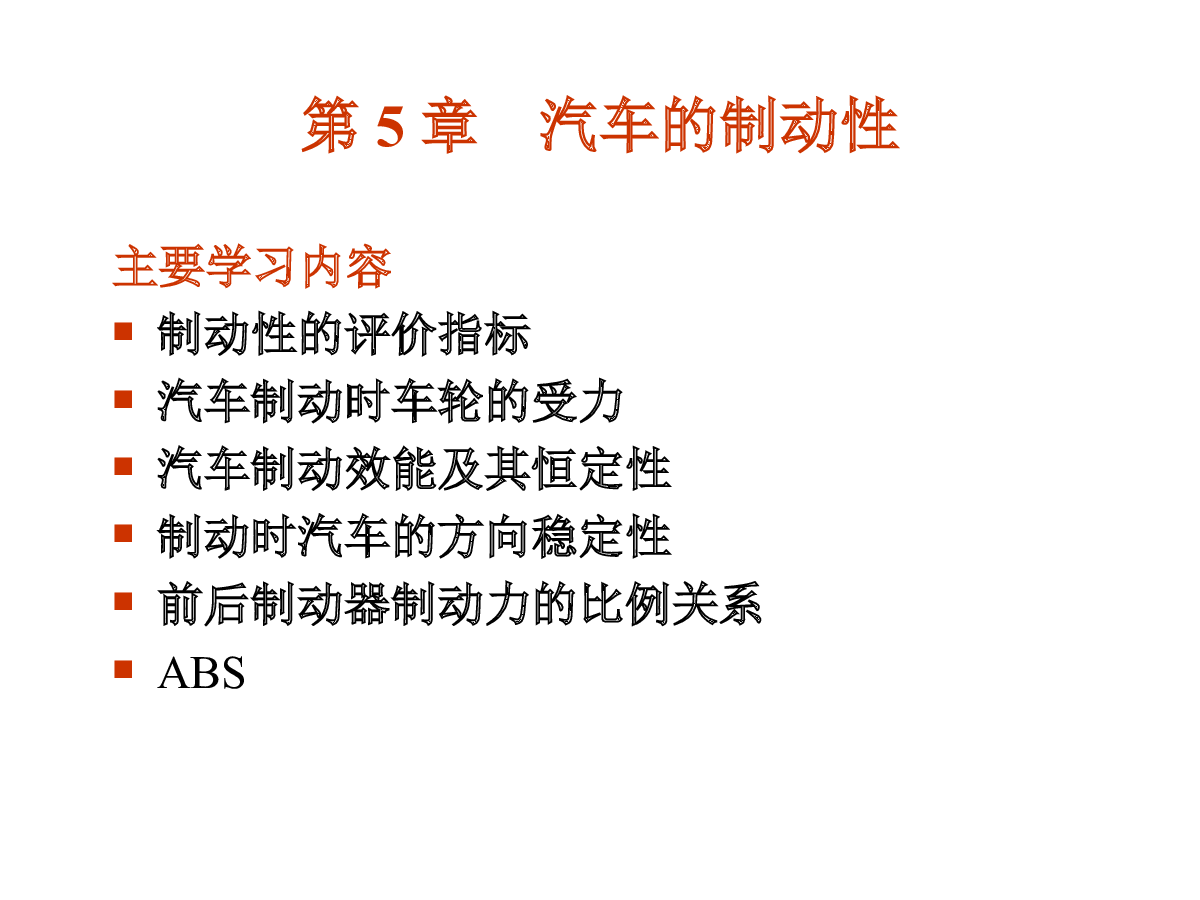 第5章 汽车的制动性

主要学习内容

• 制动性的评价指标
• 汽车制动时车轮的受力
• 汽车制动效能及其恒定性
• 制动时汽车的方向稳定性
• 前后制动器制动力的比例关系
• ABS